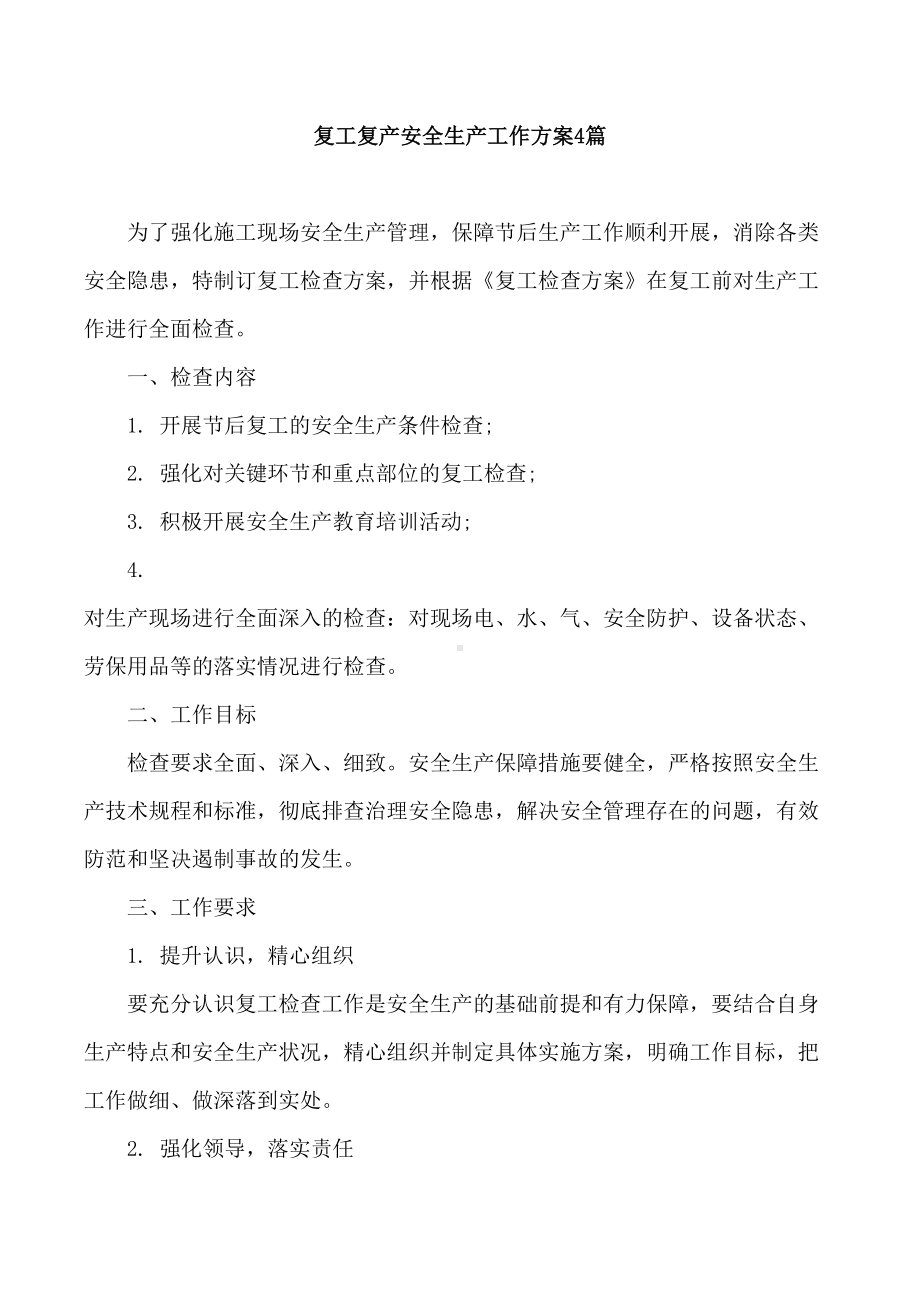 复工复产安全生产工作方案4篇

为了强化施工现场安全生产管理，保障节后生产工作顺利开展，消除各类安全隐患，特制订复工检查方案，并根据《复工检查方案》在复工前对生产工作进行全面检查。

一、检查内容

1. 开展节后复工的安全生产条件检查;

2. 强化对关键环节和重点部位的复工检查;

3. 积极开展安全生产教育培训活动;

4.

对生产现场进行全面深入的检查：对现场电、水、气、安全防护、设备状态、劳保用品等的落实情况进行检查。

二、工作目标

检查要求全面、深入、细致。安全生产保障措施要健全，严格按照安全生产技术规程和标准，彻底排查治理安全隐患，解决安全管理存在的问题，有效防范和坚决遏制事故的发生。

三、工作要求

1. 提升认识，精心组织

要充分认识复工检查工作是安全生产的基础前提和有力保障，要结合自身生产特点和安全生产状况，精心组织并制定具体实施方案，明确工作目标，把工作做细、做深落到实处。

2. 强化领导，落实责任